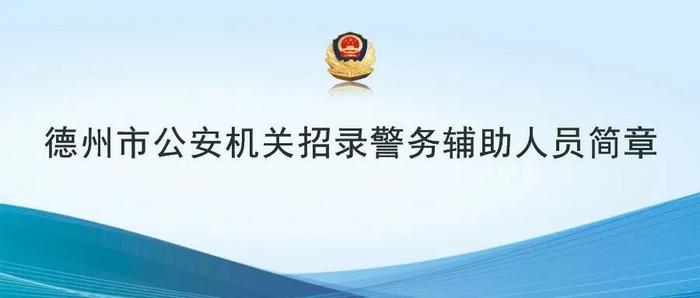 德州市公安机关招录警务辅助人员简章